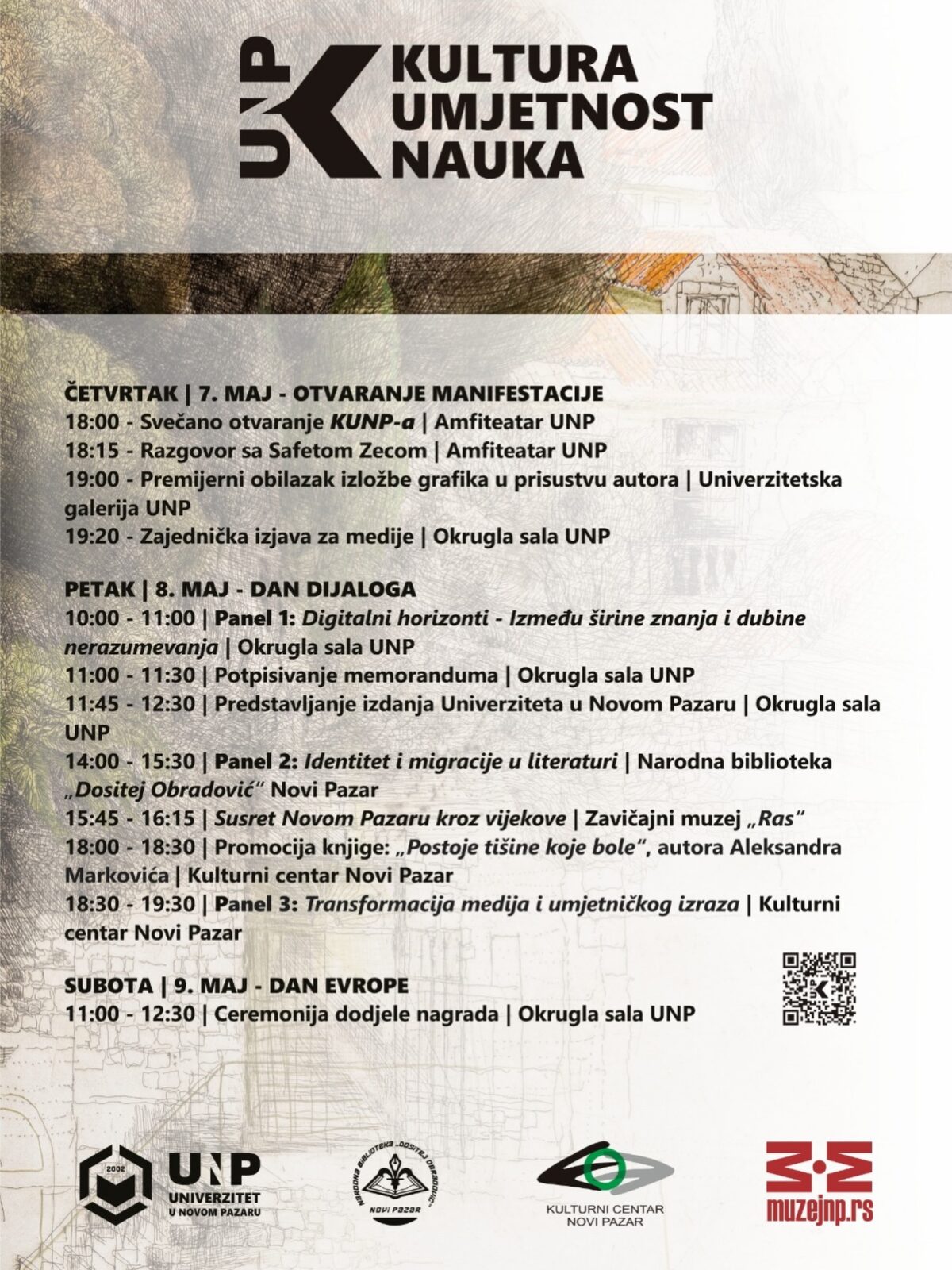 UNP
KULTURA
UMJETNOST
NAUKA

ČETVRTAK | 7. MAJ - OTVARANJE MANIFESTACIJE
18:00 - Svečano otvaranje KUNP-a | Amfiteatar UNP
18:15 - Razgovor sa Safetom Zecom | Amfiteatar UNP
19:00 - Premijerni obilazak izložbe grafika u prisustvu autora | Univerzitetska galerija UNP
19:20 - Zajednička izjava za medije | Okrugla sala UNP

PETAK | 8. MAJ - DAN DIJALOGA
10:00 - 11:00 | Panel 1: Digitalni horizonti - Između širine znanja i dubine nerazumevanja | Okrugla sala UNP
11:00 - 11:30 | Potpisivanje memoranduma | Okrugla sala UNP
11:45 - 12:30 | Predstavljanje izdanja Univerziteta u Novom Pazaru | Okrugla sala UNP
14:00 - 15:30 | Panel 2: Identitet i migracije u literaturi | Narodna biblioteka „Dositej Obradović" Novi Pazar
15:45 - 16:15 | Susret Novom Pazaru kroz vijekove | Zavičajni muzej „Ras"
18:00 - 18:30 | Promocija knjige: „Postoje tišine koje bole", autora Aleksandra Markovića | Kulturni centar Novi Pazar
18:30 - 19:30 | Panel 3: Transformacija medija i umjetničkog izraza | Kulturni centar Novi Pazar

SUBOTA | 9. MAJ - DAN EVROPE
11:00 - 12:30 | Ceremonija dodjele nagrada | Okrugla sala UNP

2002
UNP
UNIVERZITET
U NOVOM PAZARU

NARODNA BIBLIOTEKA „DOSITEJ OBRADOVIĆ"
NOVI PAZAR

KULTURNI CENTAR
NOVI PAZAR

muzejnp.rs